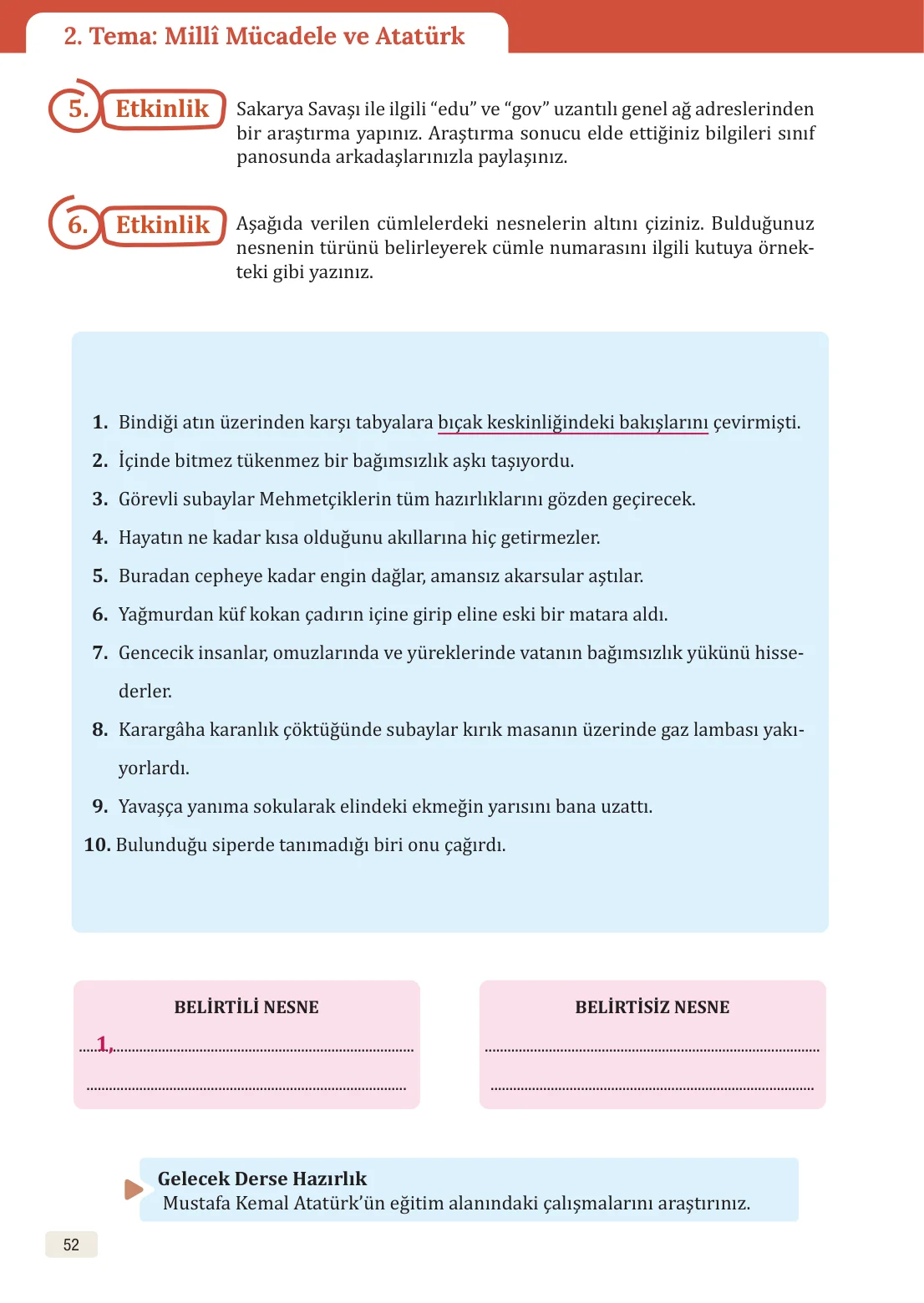 2. Tema: Millî Mücadele ve Atatürk

5. Etkinlik

Sakarya Savaşı ile ilgili "edu" ve "gov" uzantılı genel ağ adreslerinden bir araştırma yapınız. Araştırma sonucu elde ettiğiniz bilgileri sınıf panosunda arkadaşlarınızla paylaşınız.

6. Etkinlik

Aşağıda verilen cümlelerdeki nesnelerin altını çiziniz. Bulduğunuz nesnenin türünü belirleyerek cümle numarasını ilgili kutuya örnekteki gibi yazınız.

1. Bindiği atın üzerinden karşı tabyalara bıçak keskinliğindeki bakışlarını çevirmişti.
2. İçinde bitmez tükenmez bir bağımsızlık aşkı taşıyordu.
3. Görevli subaylar Mehmetçiklerin tüm hazırlıklarını gözden geçirecek.
4. Hayatın ne kadar kısa olduğunu akıllarına hiç getirmezler.
5. Buradan cepheye kadar engin dağlar, amansız akarsular aştılar.
6. Yağmurdan küf kokan çadırın içine girip eline eski bir matara aldı.
7. Gencecik insanlar, omuzlarında ve yüreklerinde vatanın bağımsızlık yükünü hissederler.
8. Karargâha karanlık çöktüğünde subaylar kırık masanın üzerinde gaz lambası yakıyorlardı.
9. Yavaşça yanıma sokularak elindeki ekmeğin yarısını bana uzattı.
10. Bulunduğu siperde tanımadığı biri onu çağırdı.

BELİRTİLİ NESNE
1,
____

BELİRTİSİZ NESNE
____
____

Gelecek Derse Hazırlık
Mustafa Kemal Atatürk'ün eğitim alanındaki çalışmalarını araştırınız.

52